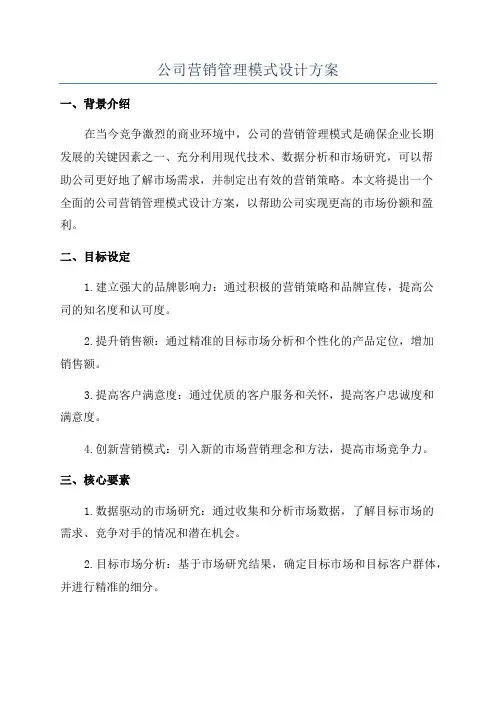 公司营销管理模式设计方案

一、背景介绍

在当今竞争激烈的商业环境中，公司的营销管理模式是确保企业长期发展的关键因素之一、充分利用现代技术、数据分析和市场研究，可以帮助公司更好地了解市场需求，并制定出有效的营销策略。本文将提出一个全面的公司营销管理模式设计方案，以帮助公司实现更高的市场份额和盈利。

二、目标设定

1.建立强大的品牌影响力：通过积极的营销策略和品牌宣传，提高公司的知名度和认可度。

2.提升销售额：通过精准的目标市场分析和个性化的产品定位，增加销售额。

3.提高客户满意度：通过优质的客户服务和关怀，提高客户忠诚度和满意度。

4.创新营销模式：引入新的市场营销理念和方法，提高市场竞争力。

三、核心要素

1.数据驱动的市场研究：通过收集和分析市场数据，了解目标市场的需求、竞争对手的情况和潜在机会。

2.目标市场分析：基于市场研究结果，确定目标市场和目标客户群体，并进行精准的细分。